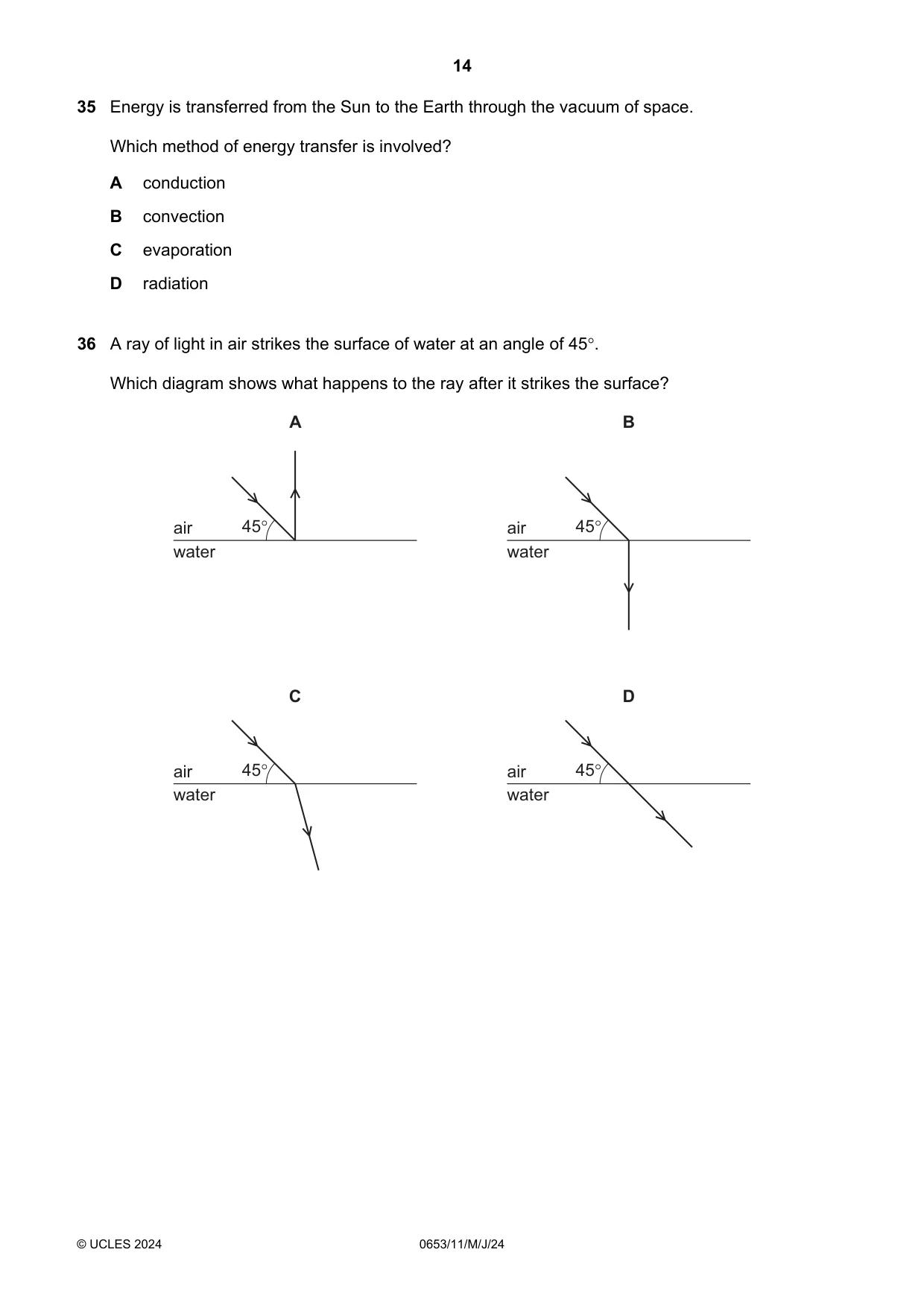 14

35 Energy is transferred from the Sun to the Earth through the vacuum of space.

Which method of energy transfer is involved?

A conduction

B convection

C evaporation

D radiation

36 A ray of light in air strikes the surface of water at an angle of 45°.

Which diagram shows what happens to the ray after it strikes the surface?

A

air
45°
water

B

air
45°
water

C

air
45°
water

D

air
45°
water

© UCLES 2024 0653/11/M/J/24